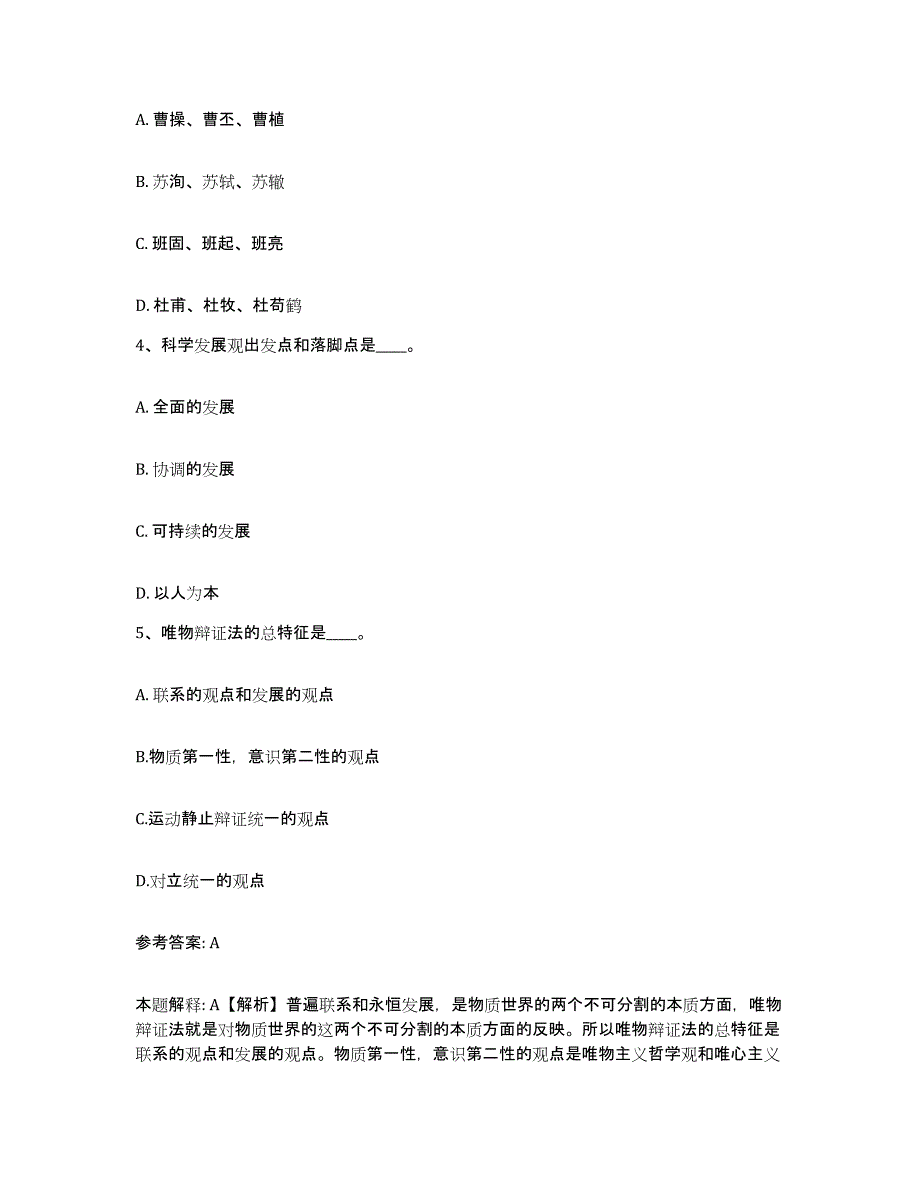 A. 曹操、曹丕、曹植

B. 苏洵、苏轼、苏辙

C. 班固、班起、班亮

D. 杜甫、杜牧、杜荀鹤

4、科学发展观出发点和落脚点是____。

A. 全面的发展

B. 协调的发展

C. 可持续的发展

D. 以人为本

5、唯物辩证法的总特征是____。

A. 联系的观点和发展的观点

B.物质第一性，意识第二性的观点

C.运动静止辩证统一的观点

D.对立统一的观点

参考答案: A

本题解释: A【解析】普遍联系和永恒发展，是物质世界的两个不可分割的本质方面，唯物辩证法就是对物质世界的这两个不可分割的本质方面的反映。所以唯物辩证法的总特征是联系的观点和发展的观点。物质第一性，意识第二性的观点是唯物主义哲学观和唯心主义